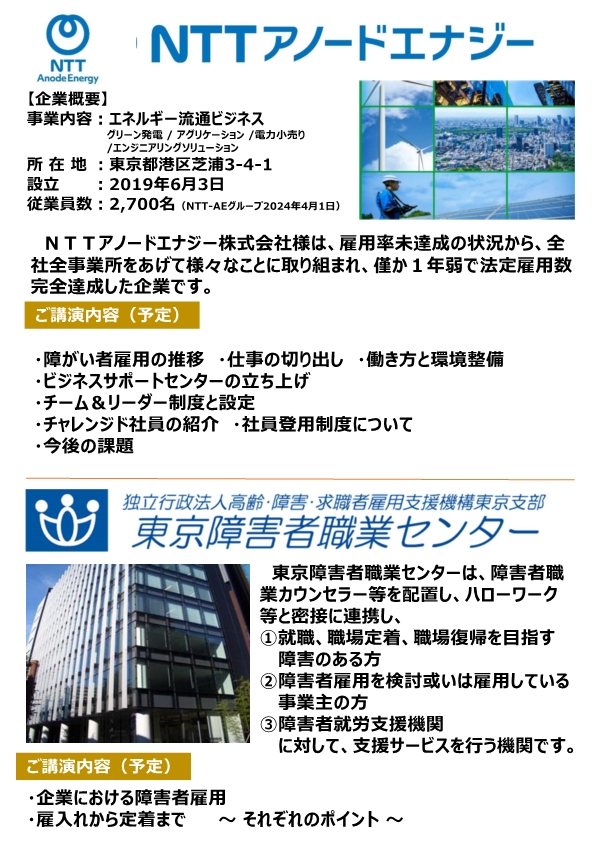 NTT
Anode Energy

NTTアノードエナジー

【企業概要】
事業内容：エネルギー流通ビジネス
グリーン発電 / アグリケーション /電力小売り /エンジニアリングソリューション
所在地：東京都港区芝浦3-4-1
設立：2019年6月3日
従業員数：2,700名（NTT-AEグループ2024年4月1日）

ＮＴＴアノードエナジー株式会社様は、雇用率未達成の状況から、全社全事業所をあげて様々なことに取り組まれ、僅か１年弱で法定雇用数完全達成した企業です。

ご講演内容（予定）

・障がい者雇用の推移　・仕事の切り出し　・働き方と環境整備
・ビジネスサポートセンターの立ち上げ
・チーム＆リーダー制度と設定
・チャレンジド社員の紹介　・社員登用制度について
・今後の課題

独立行政法人高齢・障害・求職者雇用支援機構東京支部
東京障害者職業センター

東京障害者職業センターは、障害者職業カウンセラー等を配置し、ハローワーク等と密接に連携し、
①就職、職場定着、職場復帰を目指す障害のある方
②障害者雇用を検討或いは雇用している事業主の方
③障害者就労支援機関
に対して、支援サービスを行う機関です。

ご講演内容（予定）

・企業における障害者雇用
・雇入れから定着まで　～ それぞれのポイント ～